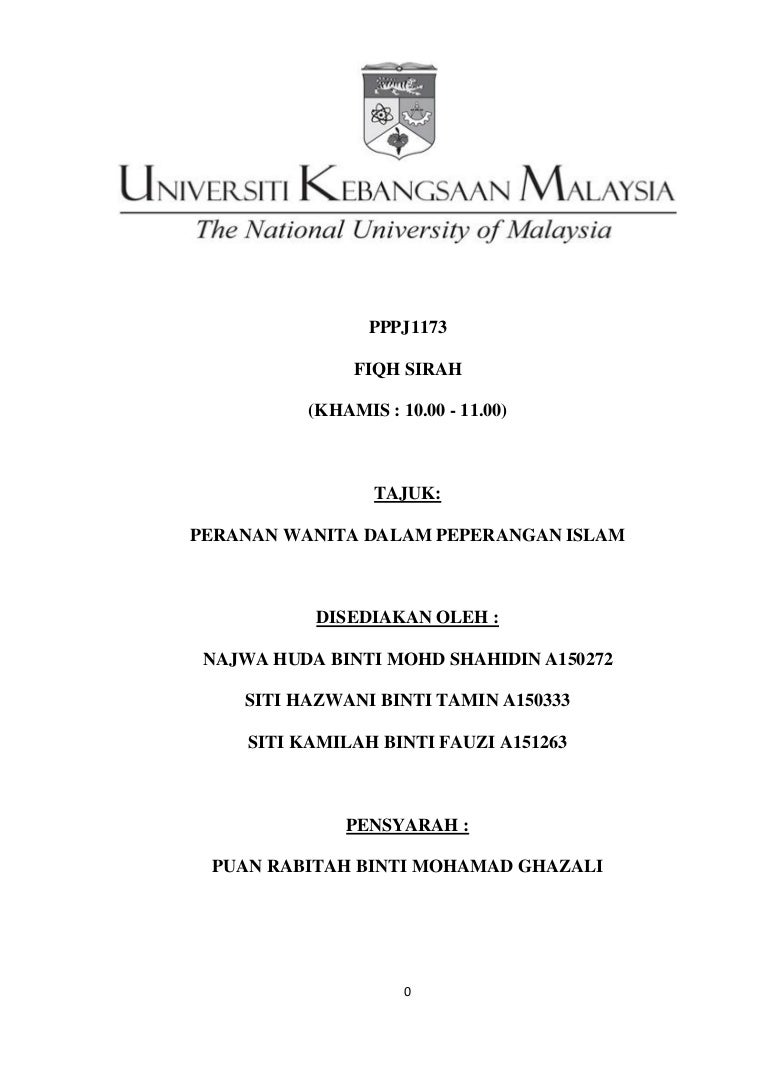 UNIVERSITI KEBANGSAAN MALAYSIA
The National University of Malaysia

PPPJ1173

FIQH SIRAH

(KHAMIS : 10.00 - 11.00)

TAJUK:

PERANAN WANITA DALAM PEPERANGAN ISLAM

DISEDIAKAN OLEH :

NAJWA HUDA BINTI MOHD SHAHIDIN A150272

SITI HAZWANI BINTI TAMIN A150333

SITI KAMILAH BINTI FAUZI A151263

PENSYARAH :

PUAN RABITAH BINTI MOHAMAD GHAZALI

0